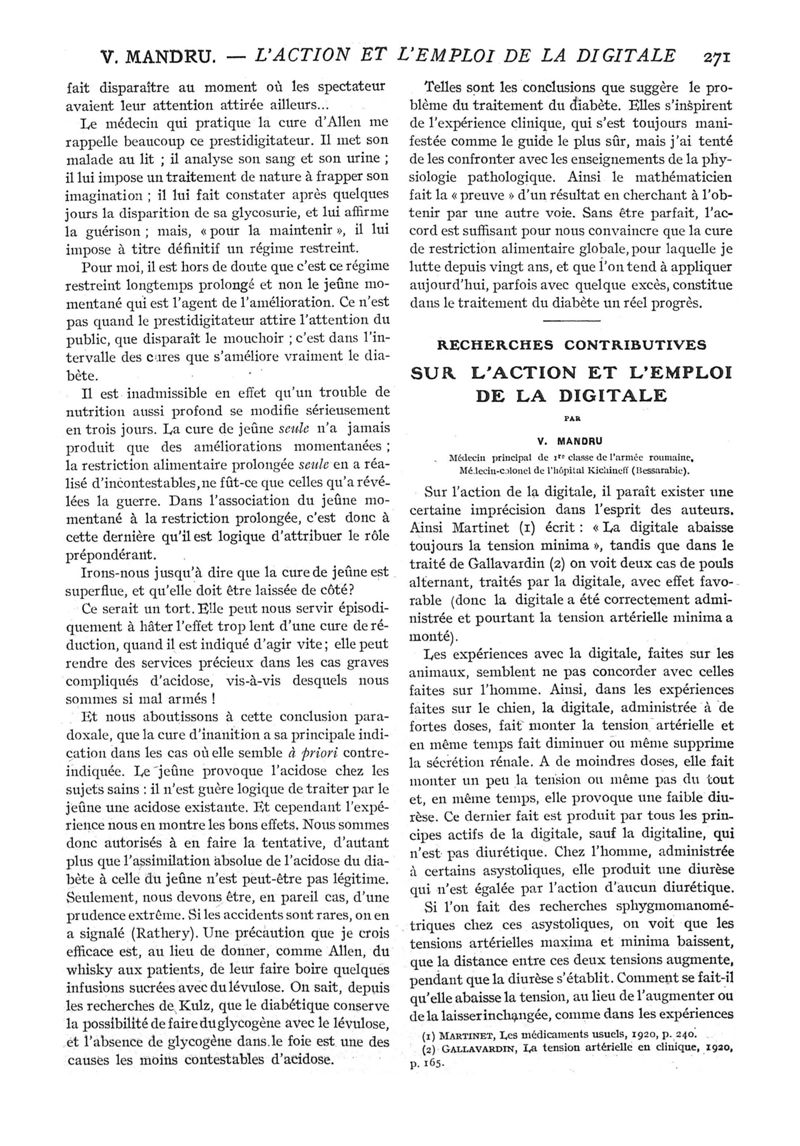 V. MANDRU. — L'ACTION ET L'EMPLOI DE LA DIGITALE 271

fait disparaître au moment où les spectateur avaient leur attention attirée ailleurs...

Le médecin qui pratique la cure d'Allen me rappelle beaucoup ce prestidigitateur. Il met son malade au lit ; il analyse son sang et son urine ; il lui impose un traitement de nature à frapper son imagination ; il lui fait constater après quelques jours la disparition de sa glycosurie, et lui affirme la guérison ; mais, « pour la maintenir », il lui impose à titre définitif un régime restreint.

Pour moi, il est hors de doute que c'est ce régime restreint longtemps prolongé et non le jeûne momentané qui est l'agent de l'amélioration. Ce n'est pas quand le prestidigitateur attire l'attention du public, que disparaît le mouchoir ; c'est dans l'intervalle des cures que s'améliore vraiment le diabète.

Il est inadmissible en effet qu'un trouble de nutrition aussi profond se modifie sérieusement en trois jours. La cure de jeûne seule n'a jamais produit que des améliorations momentanées ; la restriction alimentaire prolongée seule en a réalisé d'incontestables, ne fût-ce que celles qu'a révélées la guerre. Dans l'association du jeûne momentané à la restriction prolongée, c'est donc à cette dernière qu'il est logique d'attribuer le rôle prépondérant.

Irons-nous jusqu'à dire que la cure de jeûne est superflue, et qu'elle doit être laissée de côté?

Ce serait un tort. Elle peut nous servir épisodiquement à hâter l'effet trop lent d'une cure de réduction, quand il est indiqué d'agir vite ; elle peut rendre des services précieux dans les cas graves compliqués d'acidose, vis-à-vis desquels nous sommes si mal armés !

Et nous aboutissons à cette conclusion paradoxale, que la cure d'inanition a sa principale indication dans les cas où elle semble à priori contre-indiquée. Le jeûne provoque l'acidose chez les sujets sains : il n'est guère logique de traiter par le jeûne une acidose existante. Et cependant l'expérience nous en montre les bons effets. Nous sommes donc autorisés à en faire la tentative, d'autant plus que l'assimilation absolue de l'acidose du diabète à celle du jeûne n'est peut-être pas légitime. Seulement, nous devons être, en pareil cas, d'une prudence extrême. Si les accidents sont rares, on en a signalé (Rathery). Une précaution que je crois efficace est, au lieu de donner, comme Allen, du whisky aux patients, de leur faire boire quelques infusions sucrées avec du lévulose. On sait, depuis les recherches de Kulz, que le diabétique conserve la possibilité de faire du glycogène avec le lévulose, et l'absence de glycogène dans le foie est une des causes les moins contestables d'acidose.

Telles sont les conclusions que suggère le problème du traitement du diabète. Elles s'inspirent de l'expérience clinique, qui s'est toujours manifestée comme le guide le plus sûr, mais j'ai tenté de les confronter avec les enseignements de la physiologie pathologique. Ainsi le mathématicien fait la « preuve » d'un résultat en cherchant à l'obtenir par une autre voie. Sans être parfait, l'accord est suffisant pour nous convaincre que la cure de restriction alimentaire globale, pour laquelle je lutte depuis vingt ans, et que l'on tend à appliquer aujourd'hui, parfois avec quelque excès, constitue dans le traitement du diabète un réel progrès.

RECHERCHES CONTRIBUTIVES

SUR L'ACTION ET L'EMPLOI DE LA DIGITALE

PAR

V. MANDRU

Médecin principal de 1re classe de l'armée roumaine, Médecin-colonel de l'hôpital Kichineff (Bessarabie).

Sur l'action de la digitale, il paraît exister une certaine imprécision dans l'esprit des auteurs. Ainsi Martinet (1) écrit : « La digitale abaisse toujours la tension minima », tandis que dans le traité de Gallavardin (2) on voit deux cas de pouls alternant, traités par la digitale, avec effet favorable (donc la digitale a été correctement administrée et pourtant la tension artérielle minima a monté).

Les expériences avec la digitale, faites sur les animaux, semblent ne pas concorder avec celles faites sur l'homme. Ainsi, dans les expériences faites sur le chien, la digitale, administrée à de fortes doses, fait monter la tension artérielle et en même temps fait diminuer ou même supprime la sécrétion rénale. A de moindres doses, elle fait monter un peu la tension ou même pas du tout et, en même temps, elle provoque une faible diurèse. Ce dernier fait est produit par tous les principes actifs de la digitale, sauf la digitaline, qui n'est pas diurétique. Chez l'homme, administrée à certains asystoliques, elle produit une diurèse qui n'est égalée par l'action d'aucun diurétique.

Si l'on fait des recherches sphygmomanométriques chez ces asystoliques, on voit que les tensions artérielles maxima et minima baissent, que la distance entre ces deux tensions augmente, pendant que la diurèse s'établit. Comment se fait-il qu'elle abaisse la tension, au lieu de l'augmenter ou de la laisser inchangée, comme dans les expériences

(1) MARTINET, Les médicaments usuels, 1920, p. 240.
(2) GALLAVARDIN, La tension artérielle en clinique, 1920, p. 165.